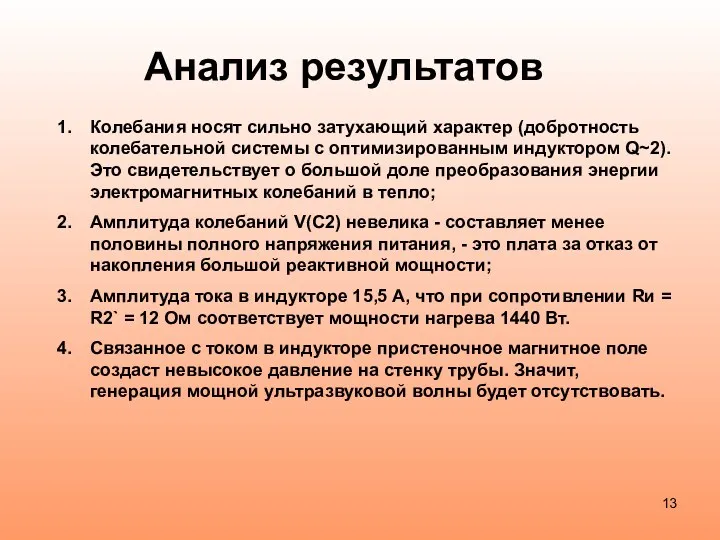 Анализ результатов

1. Колебания носят сильно затухающий характер (добротность колебательной системы с оптимизированным индуктором Q~2). Это свидетельствует о большой доле преобразования энергии электромагнитных колебаний в тепло;

2. Амплитуда колебаний V(C2) невелика - составляет менее половины полного напряжения питания, - это плата за отказ от накопления большой реактивной мощности;

3. Амплитуда тока в индукторе 15,5 А, что при сопротивлении Rи = R2` = 12 Ом соответствует мощности нагрева 1440 Вт.

4. Связанное с током в индукторе пристеночное магнитное поле создаст невысокое давление на стенку трубы. Значит, генерация мощной ультразвуковой волны будет отсутствовать.

13